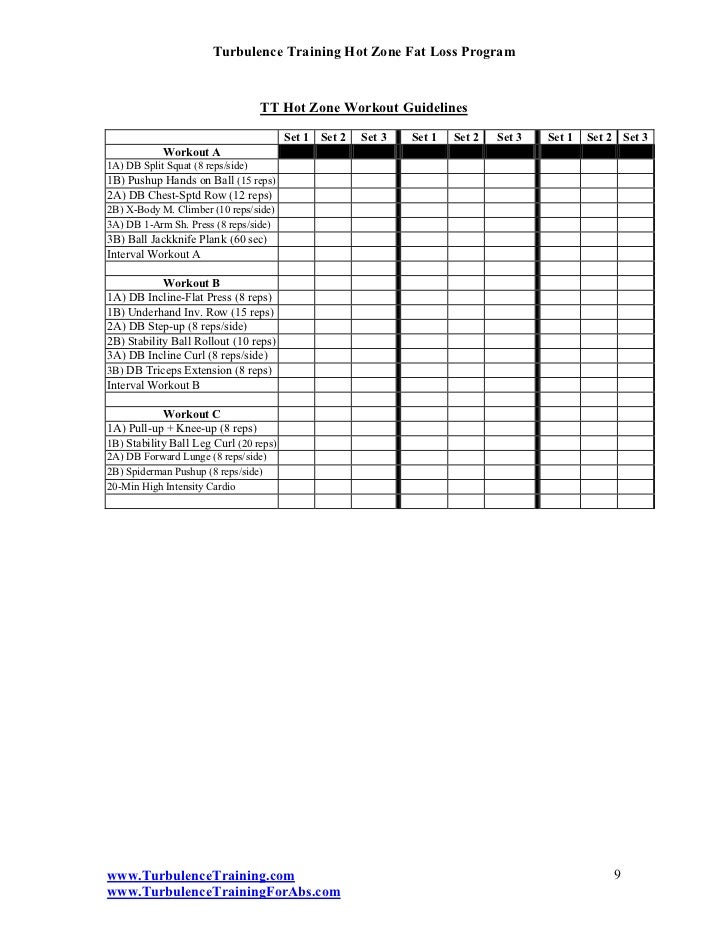 Turbulence Training Hot Zone Fat Loss Program

TT Hot Zone Workout Guidelines

| | Set 1 | Set 2 | Set 3 | Set 1 | Set 2 | Set 3 | Set 1 | Set 2 | Set 3 |
|---|---|---|---|---|---|---|---|---|---|
| Workout A | | | | | | | | | |
| 1A) DB Split Squat (8 reps/side) | | | | | | | | | |
| 1B) Pushup Hands on Ball (15 reps) | | | | | | | | | |
| 2A) DB Chest-Sptd Row (12 reps) | | | | | | | | | |
| 2B) X-Body M. Climber (10 reps/side) | | | | | | | | | |
| 3A) DB 1-Arm Sh. Press (8 reps/side) | | | | | | | | | |
| 3B) Ball Jackknife Plank (60 sec) | | | | | | | | | |
| Interval Workout A | | | | | | | | | |
| | | | | | | | | | |
| Workout B | | | | | | | | | |
| 1A) DB Incline-Flat Press (8 reps) | | | | | | | | | |
| 1B) Underhand Inv. Row (15 reps) | | | | | | | | | |
| 2A) DB Step-up (8 reps/side) | | | | | | | | | |
| 2B) Stability Ball Rollout (10 reps) | | | | | | | | | |
| 3A) DB Incline Curl (8 reps/side) | | | | | | | | | |
| 3B) DB Triceps Extension (8 reps) | | | | | | | | | |
| Interval Workout B | | | | | | | | | |
| | | | | | | | | | |
| Workout C | | | | | | | | | |
| 1A) Pull-up + Knee-up (8 reps) | | | | | | | | | |
| 1B) Stability Ball Leg Curl (20 reps) | | | | | | | | | |
| 2A) DB Forward Lunge (8 reps/side) | | | | | | | | | |
| 2B) Spiderman Pushup (8 reps/side) | | | | | | | | | |
| 20-Min High Intensity Cardio | | | | | | | | | |
| | | | | | | | | | |

www.TurbulenceTraining.com
www.TurbulenceTrainingForAbs.com

9